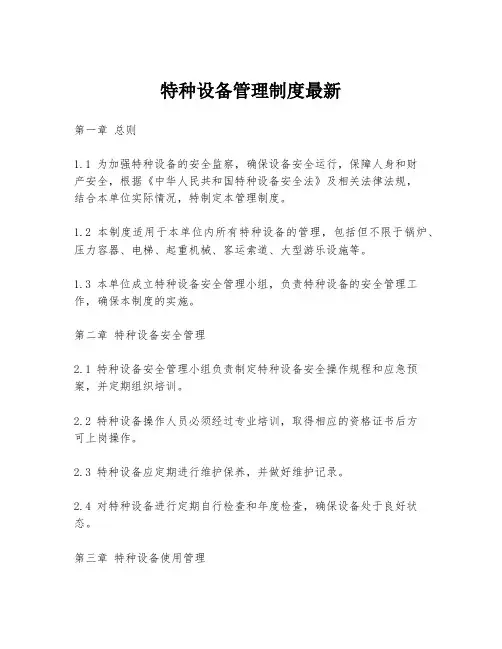 特种设备管理制度最新

第一章 总则

1.1 为加强特种设备的安全监察，确保设备安全运行，保障人身和财产安全，根据《中华人民共和国特种设备安全法》及相关法律法规，结合本单位实际情况，特制定本管理制度。

1.2 本制度适用于本单位内所有特种设备的管理，包括但不限于锅炉、压力容器、电梯、起重机械、客运索道、大型游乐设施等。

1.3 本单位成立特种设备安全管理小组，负责特种设备的安全管理工作，确保本制度的实施。

第二章 特种设备安全管理

2.1 特种设备安全管理小组负责制定特种设备安全操作规程和应急预案，并定期组织培训。

2.2 特种设备操作人员必须经过专业培训，取得相应的资格证书后方可上岗操作。

2.3 特种设备应定期进行维护保养，并做好维护记录。

2.4 对特种设备进行定期自行检查和年度检查，确保设备处于良好状态。

第三章 特种设备使用管理